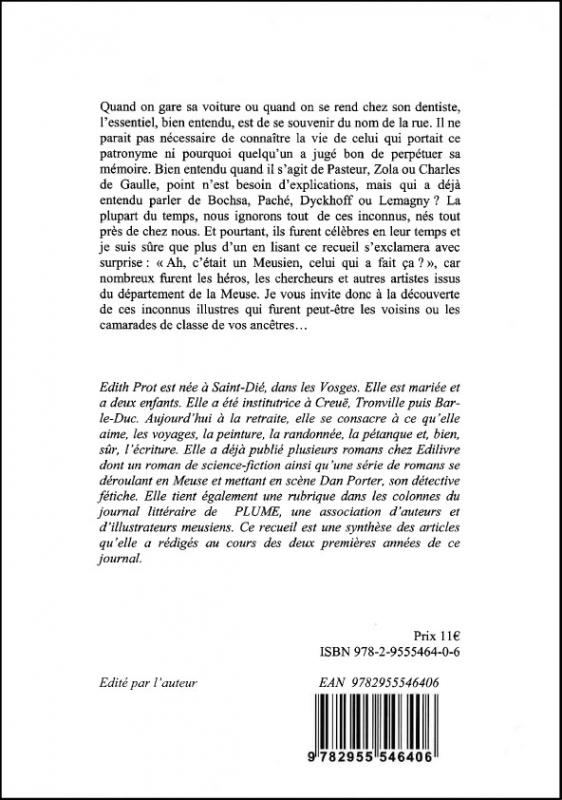 Quand on gare sa voiture ou quand on se rend chez son dentiste, l'essentiel, bien entendu, est de se souvenir du nom de la rue. Il ne parait pas nécessaire de connaître la vie de celui qui portait ce patronyme ni pourquoi quelqu'un a jugé bon de perpétuer sa mémoire. Bien entendu quand il s'agit de Pasteur, Zola ou Charles de Gaulle, point n'est besoin d'explications, mais qui a déjà entendu parler de Bochsa, Paché, Dyckhoff ou Lemagny ? La plupart du temps, nous ignorons tout de ces inconnus, nés tout près de chez nous. Et pourtant, ils furent célèbres en leur temps et je suis sûre que plus d'un en lisant ce recueil s'exclamera avec surprise : « Ah, c'était un Meusien, celui qui a fait ça ? », car nombreux furent les héros, les chercheurs et autres artistes issus du département de la Meuse. Je vous invite donc à la découverte de ces inconnus illustres qui furent peut-être les voisins ou les camarades de classe de vos ancêtres…

Edith Prot est née à Saint-Dié, dans les Vosges. Elle est mariée et a deux enfants. Elle a été institutrice à Creuë, Tronville puis Bar-le-Duc. Aujourd'hui à la retraite, elle se consacre à ce qu'elle aime, les voyages, la peinture, la randonnée, la pétanque et, bien, sûr, l'écriture. Elle a déjà publié plusieurs romans chez Edilivre dont un roman de science-fiction ainsi qu'une série de romans se déroulant en Meuse et mettant en scène Dan Porter, son détective fétiche. Elle tient également une rubrique dans les colonnes du journal littéraire de PLUME, une association d'auteurs et d'illustrateurs meusiens. Ce recueil est une synthèse des articles qu'elle a rédigés au cours des deux premières années de ce journal.

Prix 11€
ISBN 978-2-9555464-0-6

Edité par l'auteur

EAN 9782955546406

9 782955 546406